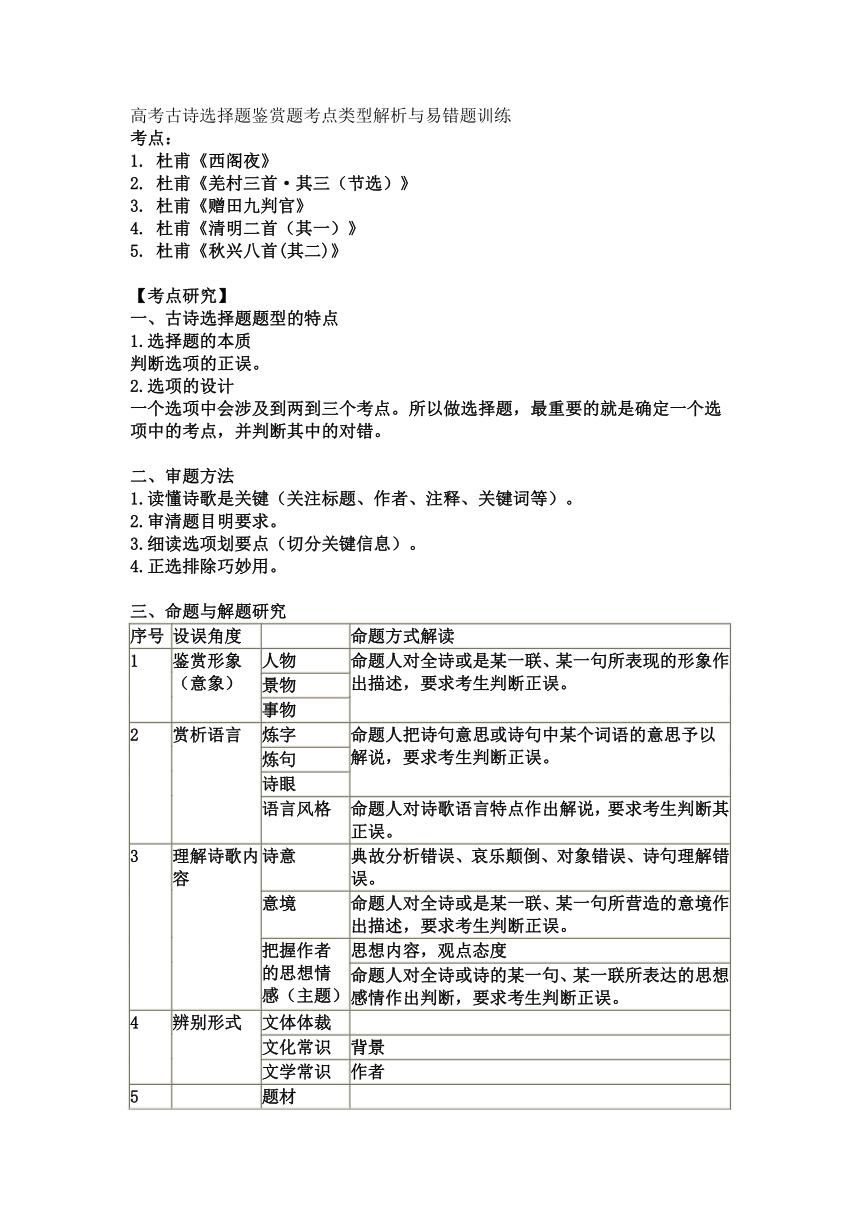 高考古诗选择题鉴赏题考点类型解析与易错题训练
考点：
1. 杜甫《西阁夜》
2. 杜甫《羌村三首·其三（节选）》
3. 杜甫《赠田九判官》
4. 杜甫《清明二首（其一）》
5. 杜甫《秋兴八首(其二)》

【考点研究】
一、古诗选择题题型的特点
1.选择题的本质
判断选项的正误。
2.选项的设计
一个选项中会涉及到两到三个考点。所以做选择题，最重要的就是确定一个选项中的考点，并判断其中的对错。

二、审题方法
1.读懂诗歌是关键（关注标题、作者、注释、关键词等）。
2.审清题目明要求。
3.细读选项划要点（切分关键信息）。
4.正选排除巧妙用。

三、命题与解题研究

| 序号 | 设误角度 | | 命题方式解读 |
|---|---|---|---|
| 1 | 鉴赏形象（意象） | 人物 | 命题人对全诗或是某一联、某一句所表现的形象作出描述，要求考生判断正误。 |
| | | 景物 | |
| | | 事物 | |
| 2 | 赏析语言 | 炼字 | 命题人把诗句意思或诗句中某个词语的意思予以解说，要求考生判断正误。 |
| | | 炼句 | |
| | | 诗眼 | |
| | | 语言风格 | 命题人对诗歌语言特点作出解说，要求考生判断其正误。 |
| 3 | 理解诗歌内容 | 诗意 | 典故分析错误、哀乐颠倒、对象错误、诗句理解错误。 |
| | | 意境 | 命题人对全诗或是某一联、某一句所营造的意境作出描述，要求考生判断正误。 |
| | | 把握作者的思想情感（主题） | 思想内容，观点态度 |
| | | | 命题人对全诗或诗的某一句、某一联所表达的思想感情作出判断，要求考生判断正误。 |
| 4 | 辨别形式 | 文体体裁 | |
| | | 文化常识 | 背景 |
| | | 文学常识 | 作者 |
| 5 | | 题材 | |